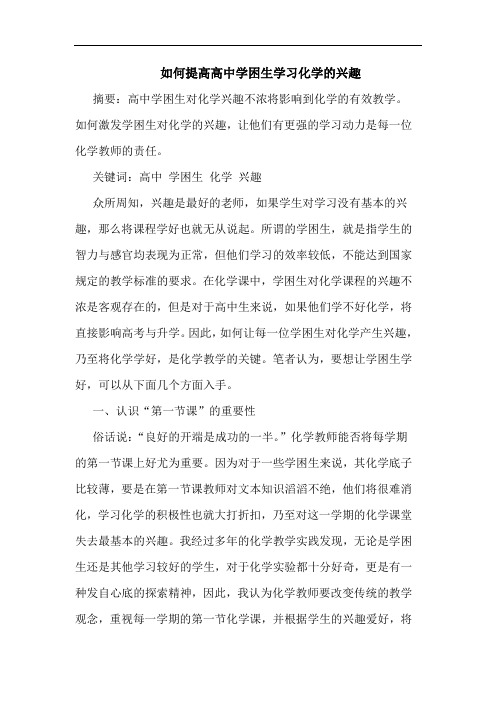 如何提高高中学困生学习化学的兴趣

摘要：高中学困生对化学兴趣不浓将影响到化学的有效教学。如何激发学困生对化学的兴趣，让他们有更强的学习动力是每一位化学教师的责任。

关键词：高中 学困生 化学 兴趣

众所周知，兴趣是最好的老师，如果学生对学习没有基本的兴趣，那么将课程学好也就无从说起。所谓的学困生，就是指学生的智力与感官均表现为正常，但他们学习的效率较低，不能达到国家规定的教学标准的要求。在化学课中，学困生对化学课程的兴趣不浓是客观存在的，但是对于高中生来说，如果他们学不好化学，将直接影响高考与升学。因此，如何让每一位学困生对化学产生兴趣，乃至将化学学好，是化学教学的关键。笔者认为，要想让学困生学好，可以从下面几个方面入手。

一、认识“第一节课”的重要性

俗话说：“良好的开端是成功的一半。”化学教师能否将每学期的第一节课上好尤为重要。因为对于一些学困生来说，其化学底子比较薄，要是在第一节课教师对文本知识滔滔不绝，他们将很难消化，学习化学的积极性也就大打折扣，乃至对这一学期的化学课堂失去最基本的兴趣。我经过多年的化学教学实践发现，无论是学困生还是其他学习较好的学生，对于化学实验都十分好奇，更是有一种发自心底的探索精神，因此，我认为化学教师要改变传统的教学观念，重视每一学期的第一节化学课，并根据学生的兴趣爱好，将